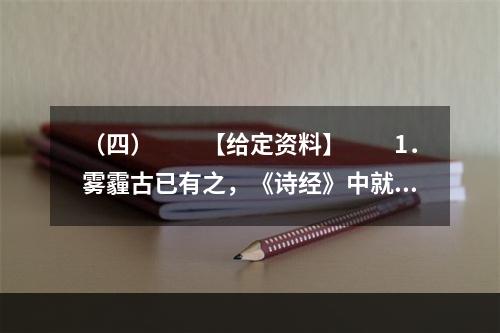 （四）　　【给定资料】　　1. 雾霾古已有之，《诗经》中就...